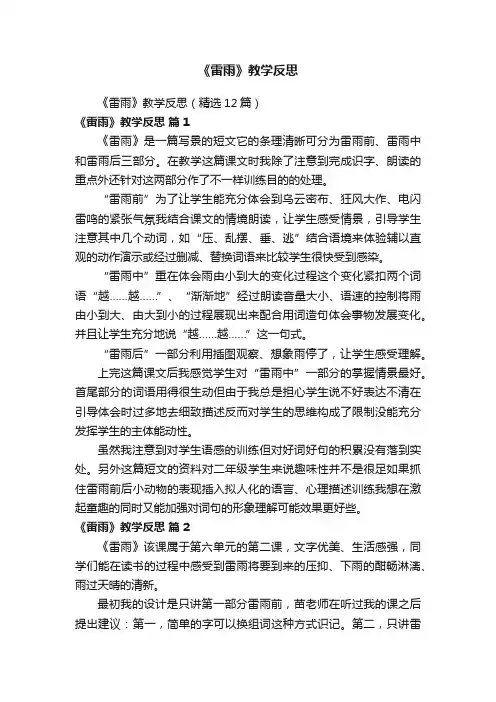 《雷雨》教学反思

《雷雨》教学反思（精选12篇）

《雷雨》教学反思 篇1

《雷雨》是一篇写景的短文它的条理清晰可分为雷雨前、雷雨中和雷雨后三部分。在教学这篇课文时我除了注意到完成识字、朗读的重点外还针对这两部分作了不一样训练目的的处理。

“雷雨前”为了让学生能充分体会到乌云密布、狂风大作、电闪雷鸣的紧张气氛我结合课文的情境朗读，让学生感受情景，引导学生注意其中几个动词，如“压、乱摆、垂、逃”结合语境来体验辅以直观的动作演示或经过删减、替换词语来比较学生很快受到感染。

“雷雨中”重在体会雨由小到大的变化过程这个变化紧扣两个词语“越……越……”、“渐渐地”经过朗读音量大小、语速的控制将雨由小到大、由大到小的过程展现出来配合用词造句体会事物发展变化。并且让学生充分地说“越……越……”这一句式。

“雷雨后”一部分利用插图观察、想象雨停了，让学生感受理解。

上完这篇课文后我感觉学生对“雷雨中”一部分的掌握情景最好。首尾部分的词语用得很生动但由于我总是担心学生说不好表达不清在引导体会时过多地去细致描述反而对学生的思维构成了限制没能充分发挥学生的主体能动性。

虽然我注意到对学生语感的训练但对好词好句的积累没有落到实处。另外这篇短文的资料对二年级学生来说趣味性并不是很足如果抓住雷雨前后小动物的表现插入拟人化的语言、心理描述训练我想在激起童趣的同时又能加强对词句的形象理解可能效果更好些。

《雷雨》教学反思 篇2

《雷雨》该课属于第六单元的第二课，文字优美、生活感强，同学们能在读书的过程中感受到雷雨将要到来的压抑、下雨的酣畅淋漓、雨过天晴的清新。

最初我的设计是只讲第一部分雷雨前，苗老师在听过我的课之后提出建议：第一，简单的字可以换组词这种方式识记。第二，只讲雷